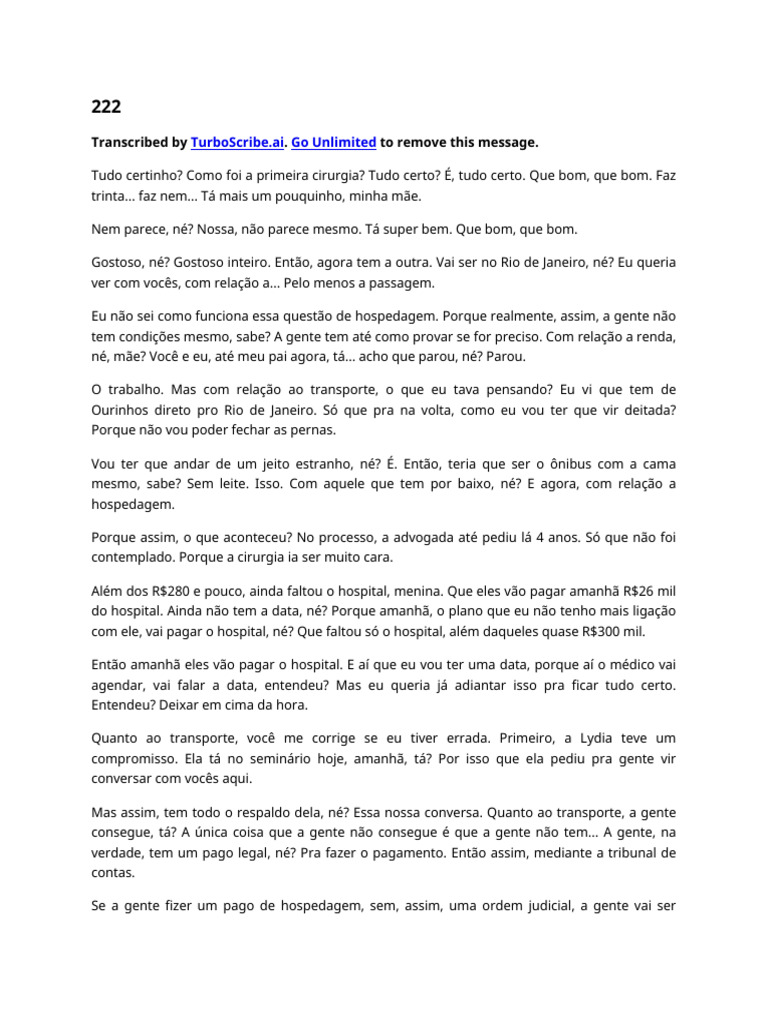 222

Transcribed by TurboScribe.ai. Go Unlimited to remove this message.

Tudo certinho? Como foi a primeira cirurgia? Tudo certo? É, tudo certo. Que bom, que bom. Faz trinta... faz nem... Tá mais um pouquinho, minha mãe.

Nem parece, né? Nossa, não parece mesmo. Tá super bem. Que bom, que bom.

Gostoso, né? Gostoso inteiro. Então, agora tem a outra. Vai ser no Rio de Janeiro, né? Eu queria ver com vocês, com relação a... Pelo menos a passagem.

Eu não sei como funciona essa questão de hospedagem. Porque realmente, assim, a gente não tem condições mesmo, sabe? A gente tem até como provar se for preciso. Com relação a renda, né, mãe? Você e eu, até meu pai agora, tá... acho que parou, né? Parou.

O trabalho. Mas com relação ao transporte, o que eu tava pensando? Eu vi que tem de Ourinhos direto pro Rio de Janeiro. Só que pra na volta, como eu vou ter que vir deitada? Porque não vou poder fechar as pernas.

Vou ter que andar de um jeito estranho, né? É. Então, teria que ser o ônibus com a cama mesmo, sabe? Sem leite. Isso. Com aquele que tem por baixo, né? E agora, com relação a hospedagem.

Porque assim, o que aconteceu? No processo, a advogada até pediu lá 4 anos. Só que não foi contemplado. Porque a cirurgia ia ser muito cara.

Além dos R$280 e pouco, ainda faltou o hospital, menina. Que eles vão pagar amanhã R$26 mil do hospital. Ainda não tem a data, né? Porque amanhã, o plano que eu não tenho mais ligação com ele, vai pagar o hospital, né? Que faltou só o hospital, além daqueles quase R$300 mil.

Então amanhã eles vão pagar o hospital. E aí que eu vou ter uma data, porque aí o médico vai agendar, vai falar a data, entendeu? Mas eu queria já adiantar isso pra ficar tudo certo. Entendeu? Deixar em cima da hora.

Quanto ao transporte, você me corrige se eu tiver errada. Primeiro, a Lydia teve um compromisso. Ela tá no seminário hoje, amanhã, tá? Por isso que ela pediu pra gente vir conversar com vocês aqui.

Mas assim, tem todo o respaldo dela, né? Essa nossa conversa. Quanto ao transporte, a gente consegue, tá? A única coisa que a gente não consegue é que a gente não tem... A gente, na verdade, tem um pago legal, né? Pra fazer o pagamento. Então assim, mediante a tribunal de contas.

Se a gente fizer um pago de hospedagem, sem, assim, uma ordem judicial, a gente vai ser